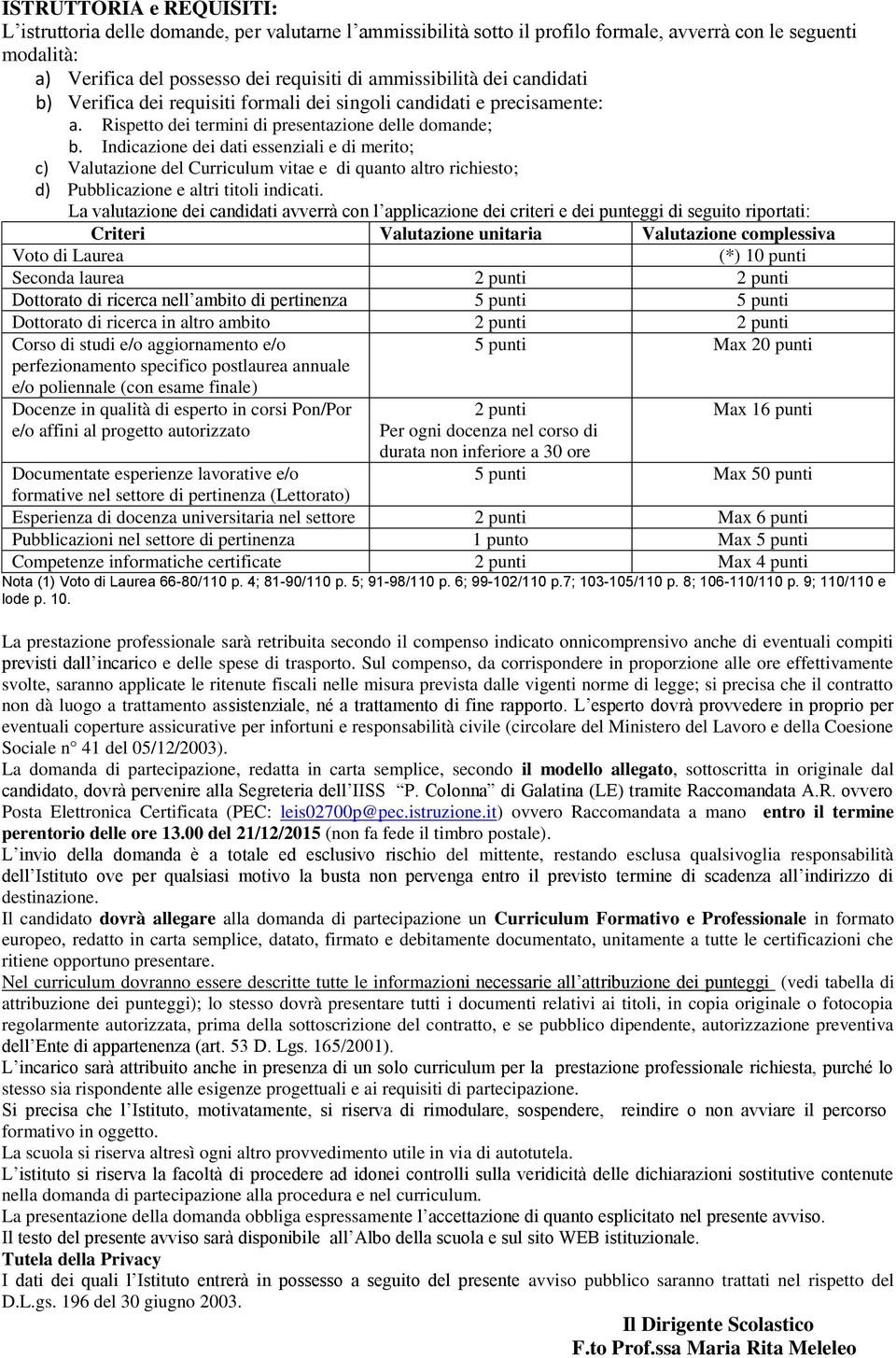 ISTRUTTORIA e REQUISITI:
L'istruttoria delle domande, per valutarne l'ammissibilità sotto il profilo formale, avverrà con le seguenti modalità:
a) Verifica del possesso dei requisiti di ammissibilità dei candidati
b) Verifica dei requisiti formali dei singoli candidati e precisamente:
a. Rispetto dei termini di presentazione delle domande;
b. Indicazione dei dati essenziali e di merito;
c) Valutazione del Curriculum vitae e di quanto altro richiesto;
d) Pubblicazione e altri titoli indicati.
La valutazione dei candidati avverrà con l'applicazione dei criteri e dei punteggi di seguito riportati:

| Criteri | Valutazione unitaria | Valutazione complessiva |
|---|---|---|
| Voto di Laurea | | (*) 10 punti |
| Seconda laurea | 2 punti | 2 punti |
| Dottorato di ricerca nell'ambito di pertinenza | 5 punti | 5 punti |
| Dottorato di ricerca in altro ambito | 2 punti | 2 punti |
| Corso di studi e/o aggiornamento e/o perfezionamento specifico postlaurea annuale e/o poliennale (con esame finale) | 5 punti | Max 20 punti |
| Docenze in qualità di esperto in corsi Pon/Por e/o affini al progetto autorizzato | 2 punti Per ogni docenza nel corso di durata non inferiore a 30 ore | Max 16 punti |
| Documentate esperienze lavorative e/o formative nel settore di pertinenza (Lettorato) | 5 punti | Max 50 punti |
| Esperienza di docenza universitaria nel settore | 2 punti | Max 6 punti |
| Pubblicazioni nel settore di pertinenza | 1 punto | Max 5 punti |
| Competenze informatiche certificate | 2 punti | Max 4 punti |

Nota (1) Voto di Laurea 66-80/110 p. 4; 81-90/110 p. 5; 91-98/110 p. 6; 99-102/110 p.7; 103-105/110 p. 8; 106-110/110 p. 9; 110/110 e lode p. 10.

La prestazione professionale sarà retribuita secondo il compenso indicato onnicomprensivo anche di eventuali compiti previsti dall'incarico e delle spese di trasporto. Sul compenso, da corrispondere in proporzione alle ore effettivamente svolte, saranno applicate le ritenute fiscali nelle misura prevista dalle vigenti norme di legge; si precisa che il contratto non dà luogo a trattamento assistenziale, né a trattamento di fine rapporto. L'esperto dovrà provvedere in proprio per eventuali coperture assicurative per infortuni e responsabilità civile (circolare del Ministero del Lavoro e della Coesione Sociale n° 41 del 05/12/2003).
La domanda di partecipazione, redatta in carta semplice, secondo il modello allegato, sottoscritta in originale dal candidato, dovrà pervenire alla Segreteria dell'IISS "P. Colonna" di Galatina (LE) tramite Raccomandata A.R. ovvero Posta Elettronica Certificata (PEC: leis02700p@pec.istruzione.it) ovvero Raccomandata a mano entro il termine perentorio delle ore 13.00 del 21/12/2015 (non fa fede il timbro postale).
L'invio della domanda è a totale ed esclusivo rischio del mittente, restando esclusa qualsivoglia responsabilità dell'Istituto ove per qualsiasi motivo la busta non pervenga entro il previsto termine di scadenza all'indirizzo di destinazione.
Il candidato dovrà allegare alla domanda di partecipazione un Curriculum Formativo e Professionale in formato europeo, redatto in carta semplice, datato, firmato e debitamente documentato, unitamente a tutte le certificazioni che ritiene opportuno presentare.
Nel curriculum dovranno essere descritte tutte le informazioni necessarie all'attribuzione dei punteggi (vedi tabella di attribuzione dei punteggi); lo stesso dovrà presentare tutti i documenti relativi ai titoli, in copia originale o fotocopia regolarmente autorizzata, prima della sottoscrizione del contratto, e se pubblico dipendente, autorizzazione preventiva dell'Ente di appartenenza (art. 53 D. Lgs. 165/2001).
L'incarico sarà attribuito anche in presenza di un solo curriculum per la prestazione professionale richiesta, purché lo stesso sia rispondente alle esigenze progettuali e ai requisiti di partecipazione.
Si precisa che l'Istituto, motivatamente, si riserva di rimodulare, sospendere, reindire o non avviare il percorso formativo in oggetto.
La scuola si riserva altresì ogni altro provvedimento utile in via di autotutela.
L'istituto si riserva la facoltà di procedere ad idonei controlli sulla veridicità delle dichiarazioni sostitutive contenute nella domanda di partecipazione alla procedura e nel curriculum.
La presentazione della domanda obbliga espressamente l'accettazione di quanto esplicitato nel presente avviso.
Il testo del presente avviso sarà disponibile all'Albo della scuola e sul sito WEB istituzionale.
Tutela della Privacy
I dati dei quali l'Istituto entrerà in possesso a seguito del presente avviso pubblico saranno trattati nel rispetto del D.L.gs. 196 del 30 giugno 2003.

Il Dirigente Scolastico
F.to Prof.ssa Maria Rita Meleleo